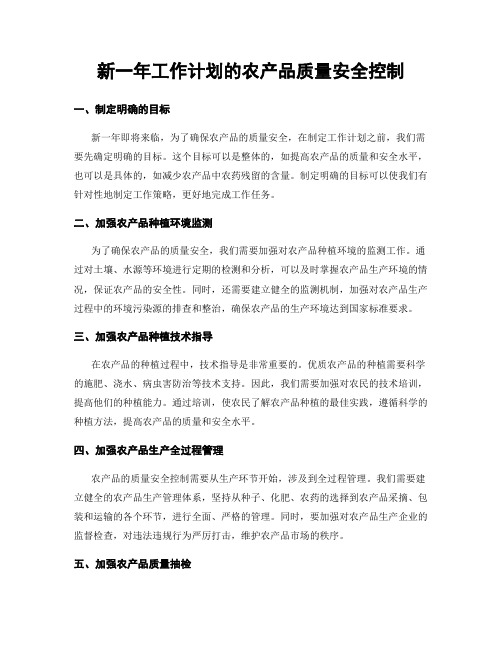 新一年工作计划的农产品质量安全控制

一、制定明确的目标

新一年即将来临，为了确保农产品的质量安全，在制定工作计划之前，我们需要先确定明确的目标。这个目标可以是整体的，如提高农产品的质量和安全水平，也可以是具体的，如减少农产品中农药残留的含量。制定明确的目标可以使我们有针对性地制定工作策略，更好地完成工作任务。

二、加强农产品种植环境监测

为了确保农产品的质量安全，我们需要加强对农产品种植环境的监测工作。通过对土壤、水源等环境进行定期的检测和分析，可以及时掌握农产品生产环境的情况，保证农产品的安全性。同时，还需要建立健全的监测机制，加强对农产品生产过程中的环境污染源的排查和整治，确保农产品的生产环境达到国家标准要求。

三、加强农产品种植技术指导

在农产品的种植过程中，技术指导是非常重要的。优质农产品的种植需要科学的施肥、浇水、病虫害防治等技术支持。因此，我们需要加强对农民的技术培训，提高他们的种植能力。通过培训，使农民了解农产品种植的最佳实践，遵循科学的种植方法，提高农产品的质量和安全水平。

四、加强农产品生产全过程管理

农产品的质量安全控制需要从生产环节开始，涉及到全过程管理。我们需要建立健全的农产品生产管理体系，坚持从种子、化肥、农药的选择到农产品采摘、包装和运输的各个环节，进行全面、严格的管理。同时，要加强对农产品生产企业的监督检查，对违法违规行为严厉打击，维护农产品市场的秩序。

五、加强农产品质量抽检